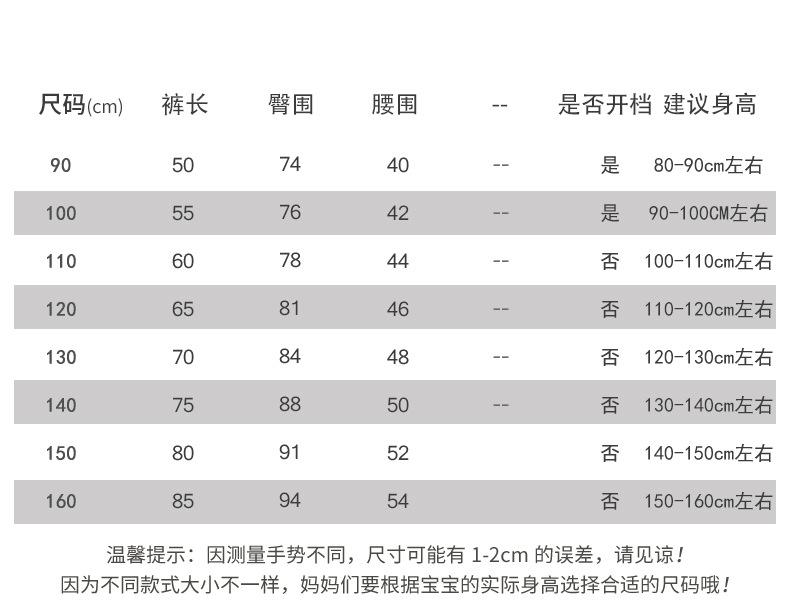 | 尺码(cm) | 裤长 | 臀围 | 腰围 | -- | 是否开档 | 建议身高 |
|---|---|---|---|---|---|---|
| 90 | 50 | 74 | 40 | -- | 是 | 80-90cm左右 |
| 100 | 55 | 76 | 42 | -- | 是 | 90-100CM左右 |
| 110 | 60 | 78 | 44 | -- | 否 | 100-110cm左右 |
| 120 | 65 | 81 | 46 | -- | 否 | 110-120cm左右 |
| 130 | 70 | 84 | 48 | -- | 否 | 120-130cm左右 |
| 140 | 75 | 88 | 50 | -- | 否 | 130-140cm左右 |
| 150 | 80 | 91 | 52 | | 否 | 140-150cm左右 |
| 160 | 85 | 94 | 54 | | 否 | 150-160cm左右 |

温馨提示：因测量手势不同，尺寸可能有1-2cm的误差，请见谅！
因为不同款式大小不一样，妈妈们要根据宝宝的实际身高选择合适的尺码哦！